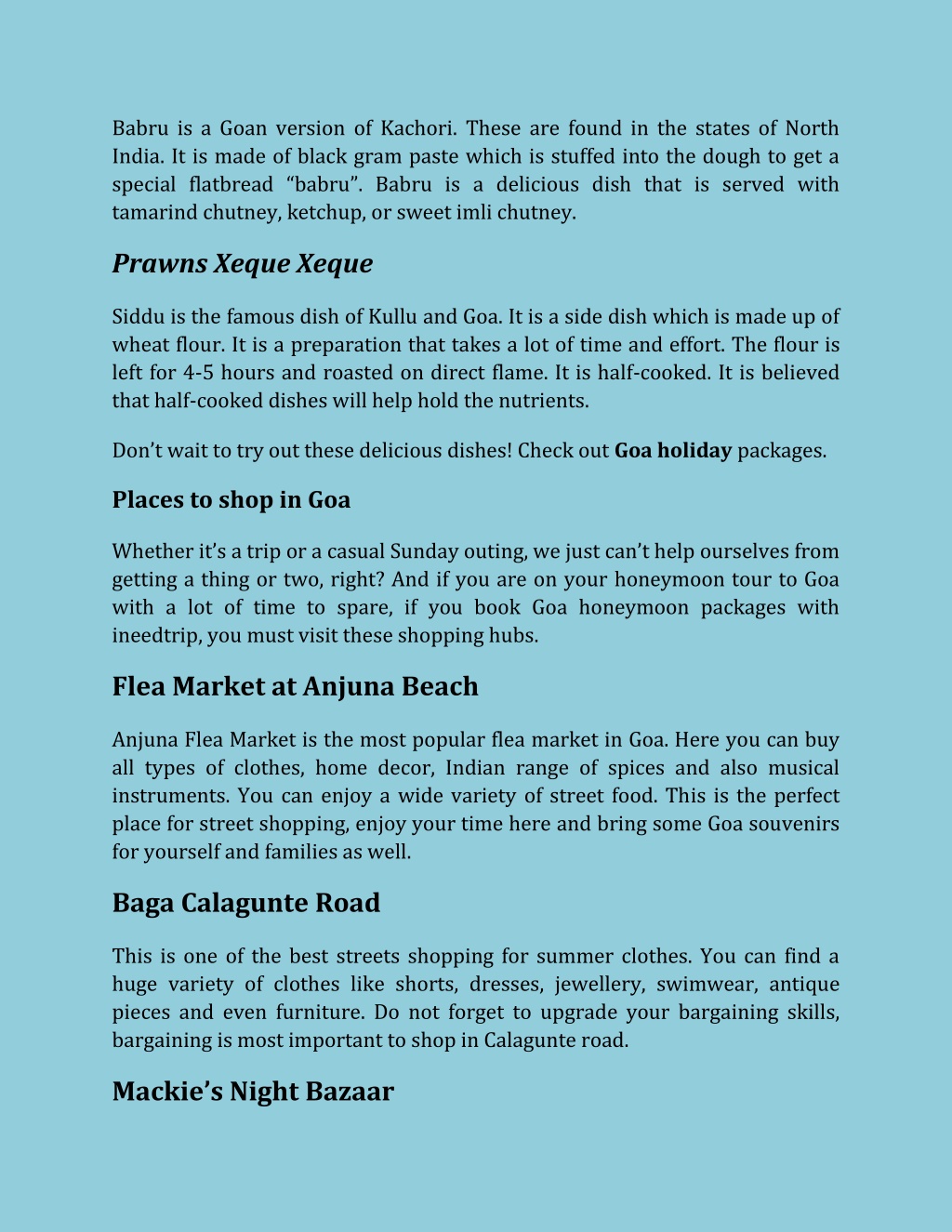 Babru is a Goan version of Kachori. These are found in the states of North India. It is made of black gram paste which is stuffed into the dough to get a special flatbread “babru”. Babru is a delicious dish that is served with tamarind chutney, ketchup, or sweet imli chutney.

Prawns Xeque Xeque

Siddu is the famous dish of Kullu and Goa. It is a side dish which is made up of wheat flour. It is a preparation that takes a lot of time and effort. The flour is left for 4-5 hours and roasted on direct flame. It is half-cooked. It is believed that half-cooked dishes will help hold the nutrients.

Don’t wait to try out these delicious dishes! Check out Goa holiday packages.

Places to shop in Goa

Whether it’s a trip or a casual Sunday outing, we just can’t help ourselves from getting a thing or two, right? And if you are on your honeymoon tour to Goa with a lot of time to spare, if you book Goa honeymoon packages with ineedtrip, you must visit these shopping hubs.

Flea Market at Anjuna Beach

Anjuna Flea Market is the most popular flea market in Goa. Here you can buy all types of clothes, home decor, Indian range of spices and also musical instruments. You can enjoy a wide variety of street food. This is the perfect place for street shopping, enjoy your time here and bring some Goa souvenirs for yourself and families as well.

Baga Calagunte Road

This is one of the best streets shopping for summer clothes. You can find a huge variety of clothes like shorts, dresses, jewellery, swimwear, antique pieces and even furniture. Do not forget to upgrade your bargaining skills, bargaining is most important to shop in Calagunte road.

Mackie’s Night Bazaar